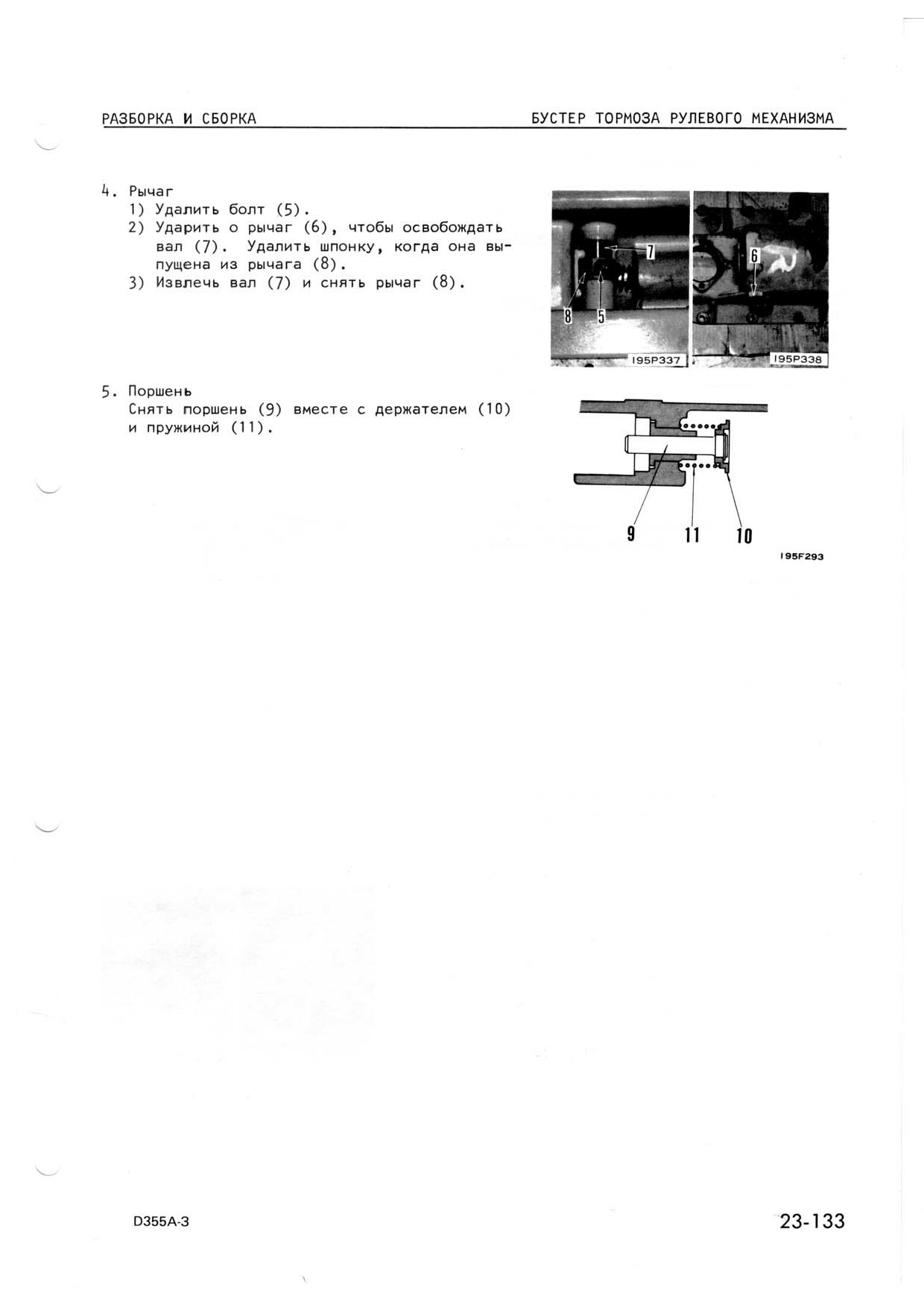 РАЗБОРКА И СБОРКА

БУСТЕР ТОРМОЗА РУЛЕВОГО МЕХАНИЗМА

4. Рычаг
1) Удалить болт (5).
2) Ударить о рычаг (6), чтобы освобождать вал (7). Удалить шпонку, когда она выпущена из рычага (8).
3) Извлечь вал (7) и снять рычаг (8).

7
8
5
195P337
6
195P338

5. Поршень
Снять поршень (9) вместе с держателем (10) и пружиной (11).

9
11
10
195F293

D355A-3

23-133